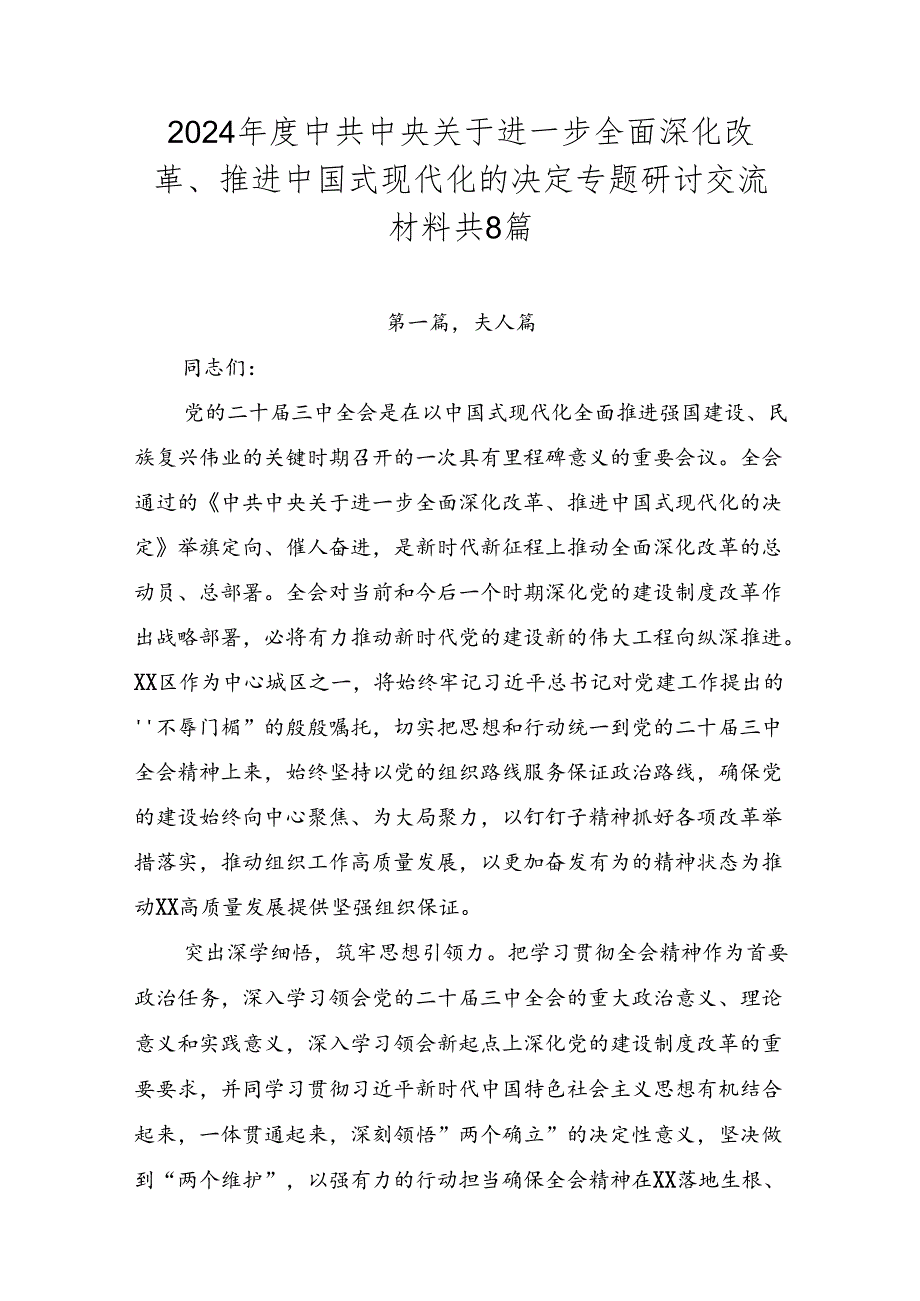 2024年度中共中央关于进一步全面深化改革、推进中国式现代化的决定专题研讨交流材料共8篇

第一篇，夫人篇

同志们：

党的二十届三中全会是在以中国式现代化全面推进强国建设、民族复兴伟业的关键时期召开的一次具有里程碑意义的重要会议。全会通过的《中共中央关于进一步全面深化改革、推进中国式现代化的决定》举旗定向、催人奋进，是新时代新征程上推动全面深化改革的总动员、总部署。全会对当前和今后一个时期深化党的建设制度改革作出战略部署，必将有力推动新时代党的建设新的伟大工程向纵深推进。XX区作为中心城区之一，将始终牢记习近平总书记对党建工作提出的''不辱门楣”的殷殷嘱托，切实把思想和行动统一到党的二十届三中全会精神上来，始终坚持以党的组织路线服务保证政治路线，确保党的建设始终向中心聚焦、为大局聚力，以钉钉子精神抓好各项改革举措落实，推动组织工作高质量发展，以更加奋发有为的精神状态为推动XX高质量发展提供坚强组织保证。

突出深学细悟，筑牢思想引领力。把学习贯彻全会精神作为首要政治任务，深入学习领会党的二十届三中全会的重大政治意义、理论意义和实践意义，深入学习领会新起点上深化党的建设制度改革的重要要求，并同学习贯彻习近平新时代中国特色社会主义思想有机结合起来，一体贯通起来，深刻领悟”两个确立”的决定性意义，坚决做到“两个维护”，以强有力的行动担当确保全会精神在XX落地生根、